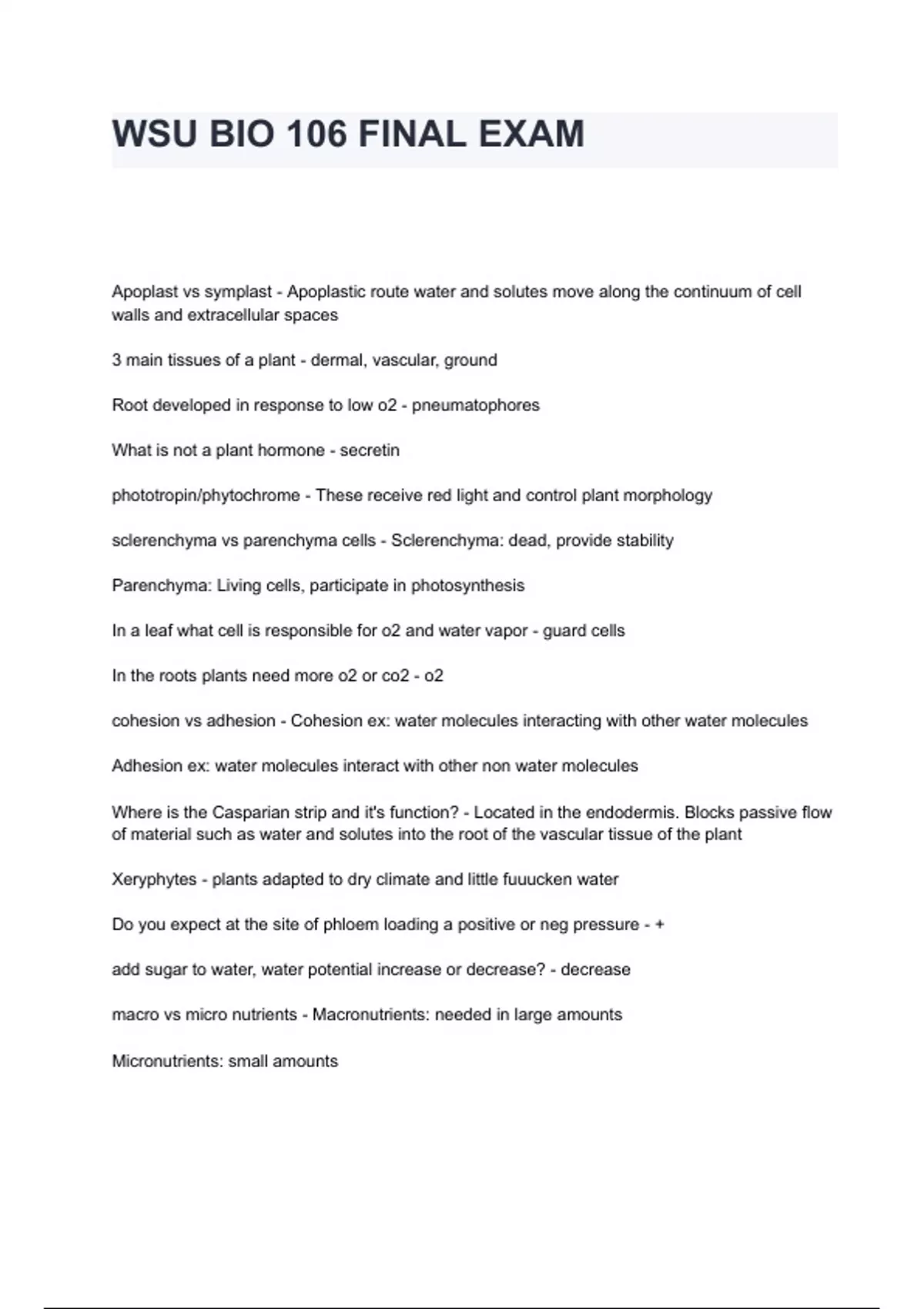 WSU BIO 106 FINAL EXAM

Apoplast vs symplast - Apoplastic route water and solutes move along the continuum of cell walls and extracellular spaces

3 main tissues of a plant - dermal, vascular, ground

Root developed in response to low o2 - pneumatophores

What is not a plant hormone - secretin

phototropin/phytochrome - These receive red light and control plant morphology

sclerenchyma vs parenchyma cells - Sclerenchyma: dead, provide stability

Parenchyma: Living cells, participate in photosynthesis

In a leaf what cell is responsible for o2 and water vapor - guard cells

In the roots plants need more o2 or co2 - o2

cohesion vs adhesion - Cohesion ex: water molecules interacting with other water molecules

Adhesion ex: water molecules interact with other non water molecules

Where is the Casparian strip and it's function? - Located in the endodermis. Blocks passive flow of material such as water and solutes into the root of the vascular tissue of the plant

Xeryphytes - plants adapted to dry climate and little fuuucken water

Do you expect at the site of phloem loading a positive or neg pressure - +

add sugar to water, water potential increase or decrease? - decrease

macro vs micro nutrients - Macronutrients: needed in large amounts

Micronutrients: small amounts